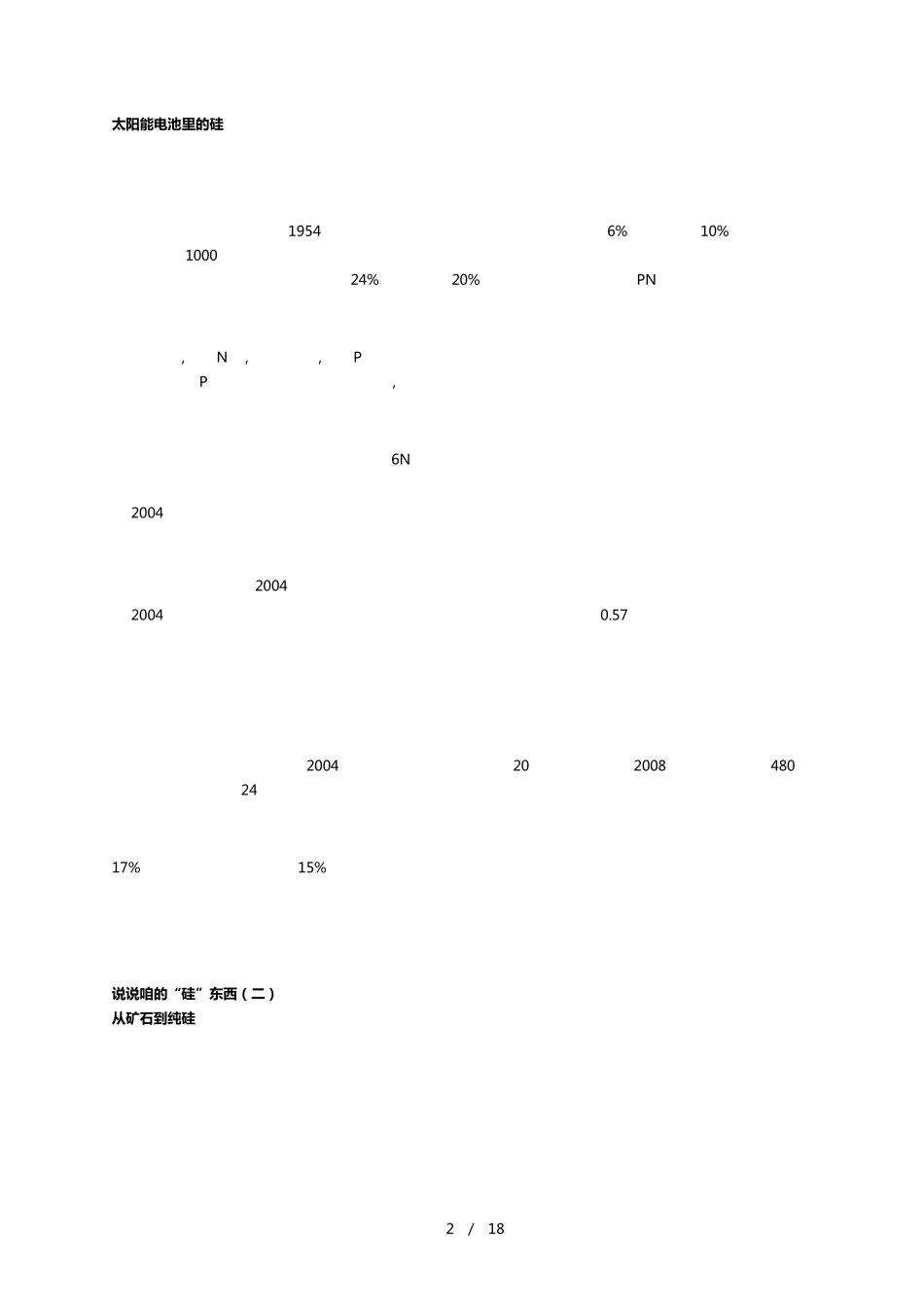 太阳能电池里的硅

1954 6% 10%
1000
24% 20% PN

, N , , P
P ,

6N

2004

2004
2004 0.57

2004 20 2008 480
24

17% 15%

说说咱的“硅”东西（二）
从矿石到纯硅

2 / 18